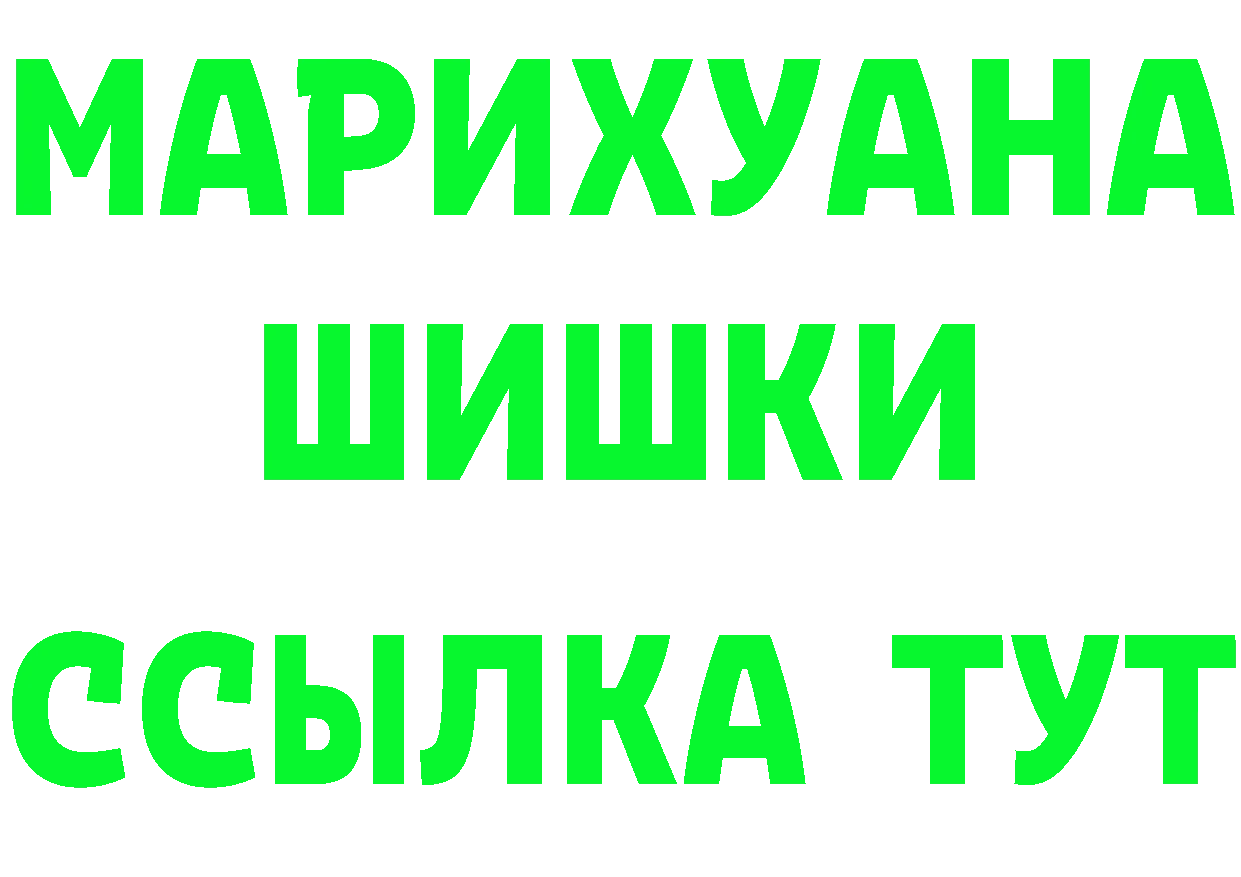 МАРИХУАНА
ШИШКИ
ССЫЛКА ТУТ